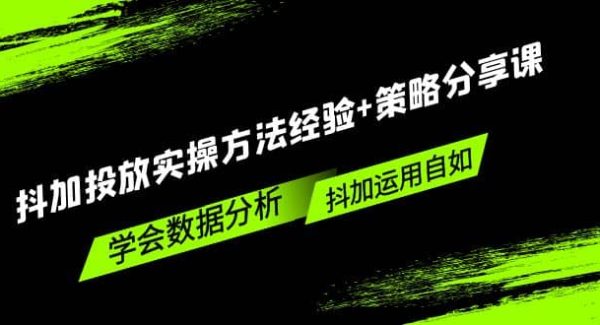 抖加投放实操方法经验+策略分享课

学会数据分析

抖加运用自如